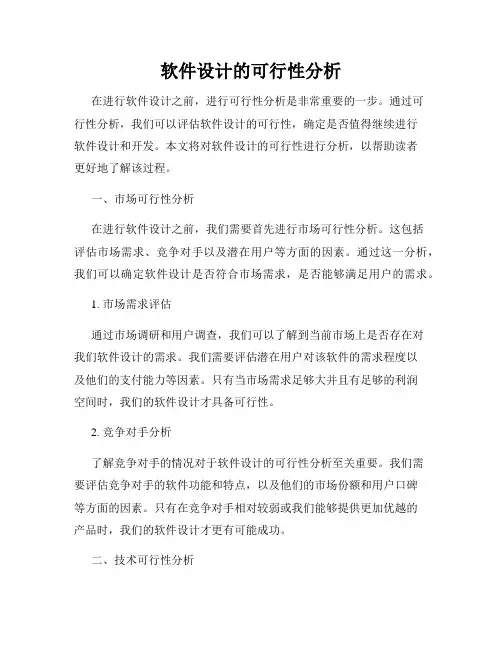 软件设计的可行性分析

在进行软件设计之前，进行可行性分析是非常重要的一步。通过可行性分析，我们可以评估软件设计的可行性，确定是否值得继续进行软件设计和开发。本文将对软件设计的可行性进行分析，以帮助读者更好地了解该过程。

一、市场可行性分析

在进行软件设计之前，我们需要首先进行市场可行性分析。这包括评估市场需求、竞争对手以及潜在用户等方面的因素。通过这一分析，我们可以确定软件设计是否符合市场需求，是否能够满足用户的需求。

1. 市场需求评估

通过市场调研和用户调查，我们可以了解到当前市场上是否存在对我们软件设计的需求。我们需要评估潜在用户对该软件的需求程度以及他们的支付能力等因素。只有当市场需求足够大并且有足够的利润空间时，我们的软件设计才具备可行性。

2. 竞争对手分析

了解竞争对手的情况对于软件设计的可行性分析至关重要。我们需要评估竞争对手的软件功能和特点，以及他们的市场份额和用户口碑等方面的因素。只有在竞争对手相对较弱或我们能够提供更加优越的产品时，我们的软件设计才更有可能成功。

二、技术可行性分析